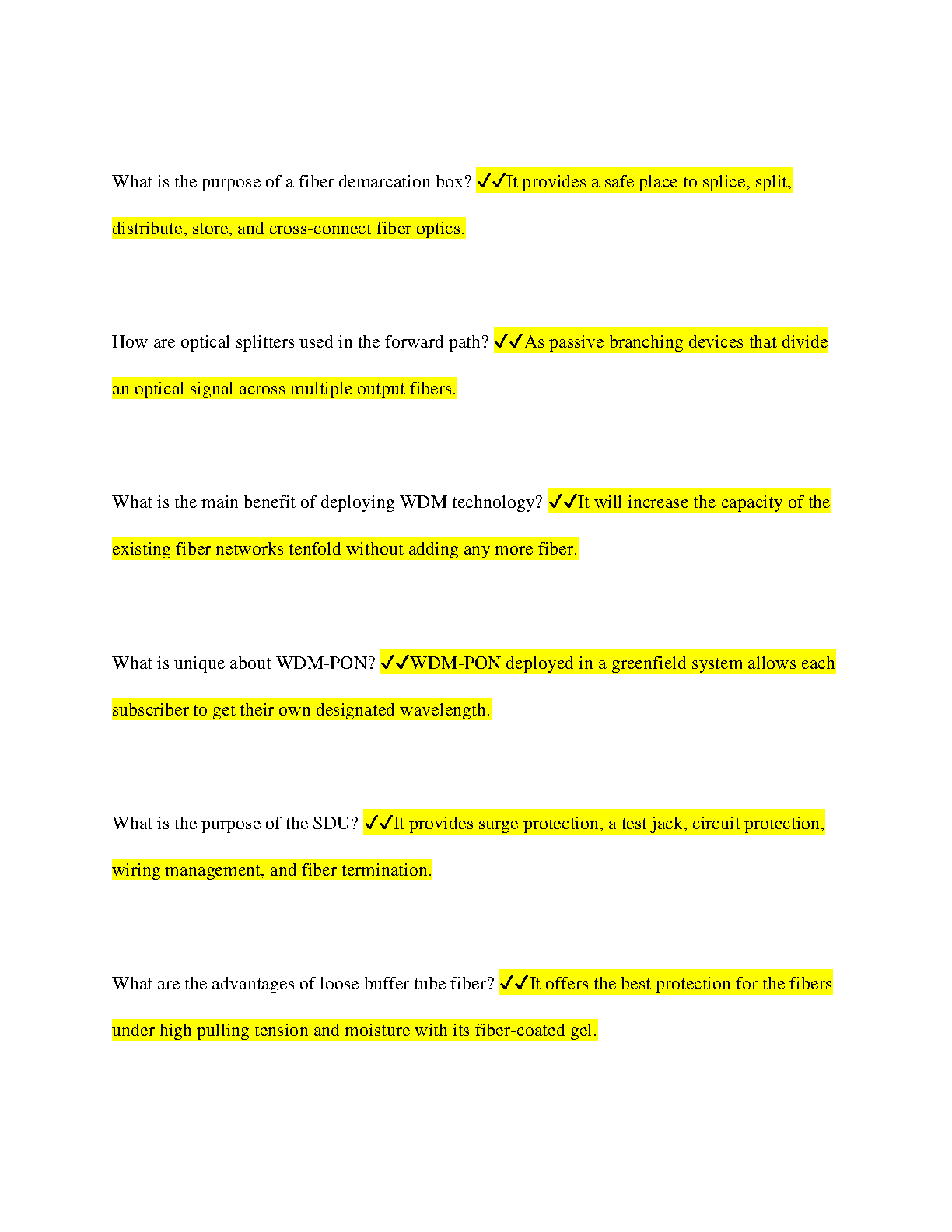 What is the purpose of a fiber demarcation box? ✓✓It provides a safe place to splice, split, distribute, store, and cross-connect fiber optics.

How are optical splitters used in the forward path? ✓✓As passive branching devices that divide an optical signal across multiple output fibers.

What is the main benefit of deploying WDM technology? ✓✓It will increase the capacity of the existing fiber networks tenfold without adding any more fiber.

What is unique about WDM-PON? ✓✓WDM-PON deployed in a greenfield system allows each subscriber to get their own designated wavelength.

What is the purpose of the SDU? ✓✓It provides surge protection, a test jack, circuit protection, wiring management, and fiber termination.

What are the advantages of loose buffer tube fiber? ✓✓It offers the best protection for the fibers under high pulling tension and moisture with its fiber-coated gel.